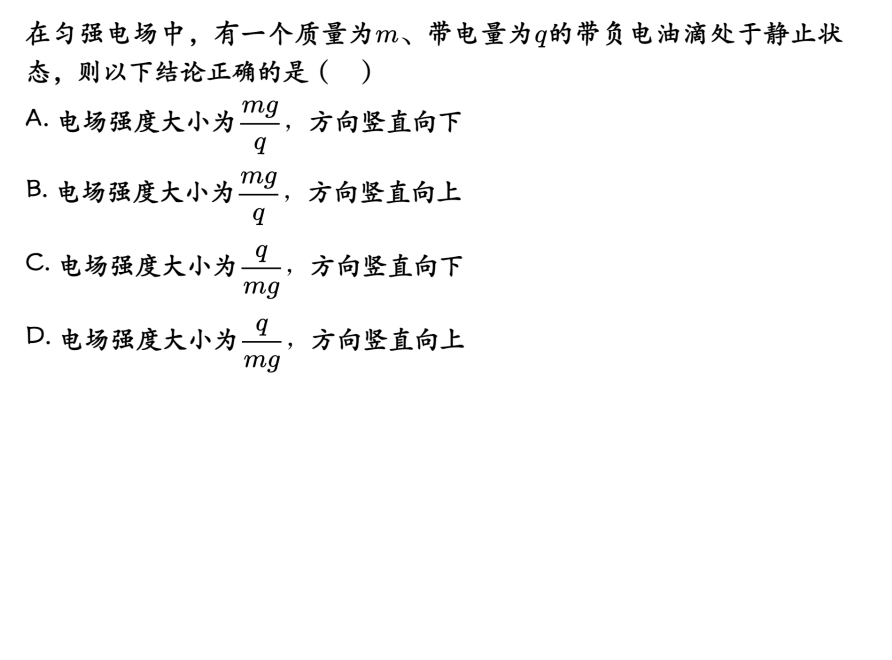 在匀强电场中，有一个质量为$m$、带电量为$q$的带负电油滴处于静止状态，则以下结论正确的是（ ）

A.电场强度大小为$\frac{mg}{q}$，方向竖直向下

B.电场强度大小为$\frac{mg}{q}$，方向竖直向上

C.电场强度大小为$\frac{q}{mg}$，方向竖直向下

D.电场强度大小为$\frac{q}{mg}$，方向竖直向上